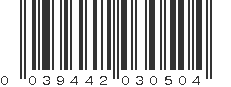 0 039442 030504